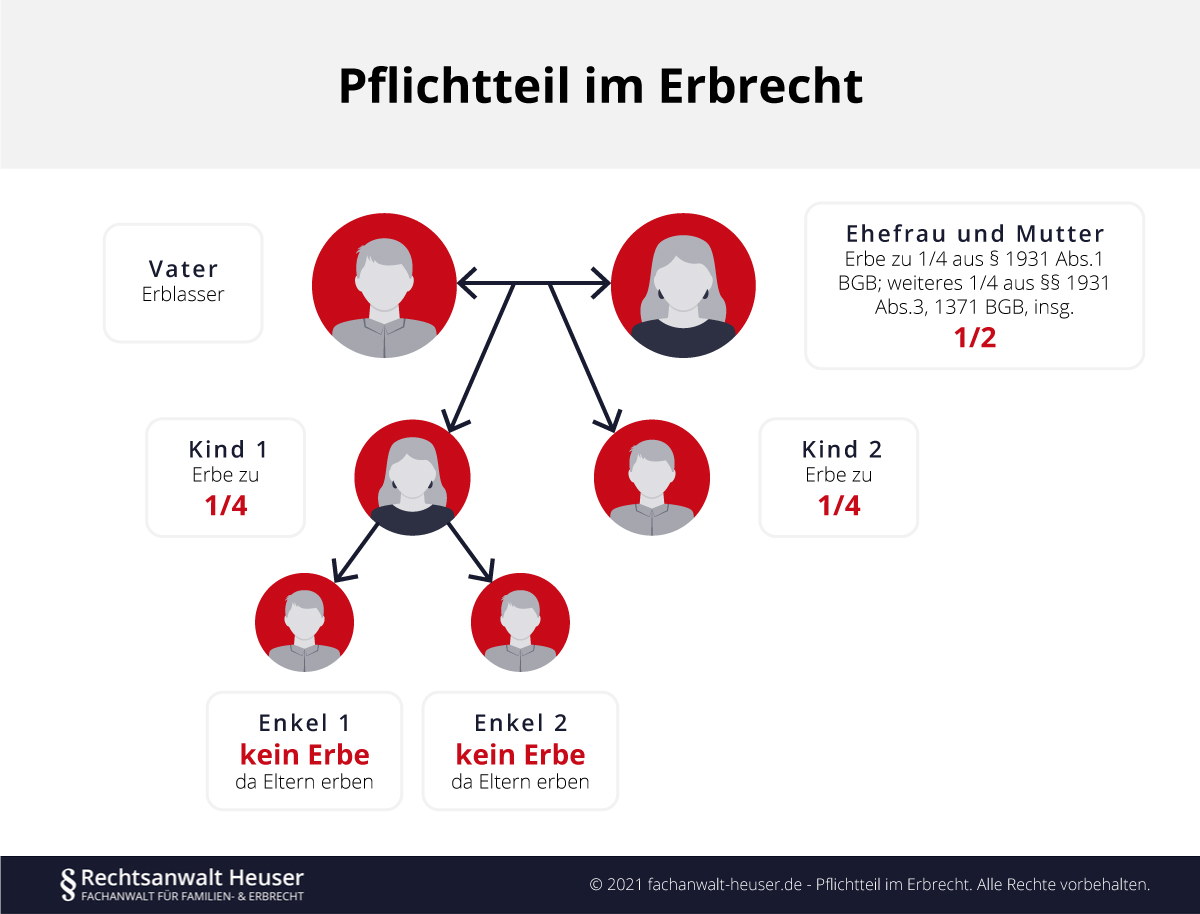 Pflichtteil im Erbrecht

Vater
Erblasser

Ehefrau und Mutter
Erbe zu 1/4 aus § 1931 Abs.1 BGB; weiteres 1/4 aus §§ 1931 Abs.3, 1371 BGB, insg.
1/2

Kind 1
Erbe zu
1/4

Kind 2
Erbe zu
1/4

Enkel 1
kein Erbe
da Eltern erben

Enkel 2
kein Erbe
da Eltern erben

§ Rechtsanwalt Heuser
FACHANWALT FÜR FAMILIEN- & ERBRECHT

© 2021 fachanwalt-heuser.de - Pflichtteil im Erbrecht. Alle Rechte vorbehalten.